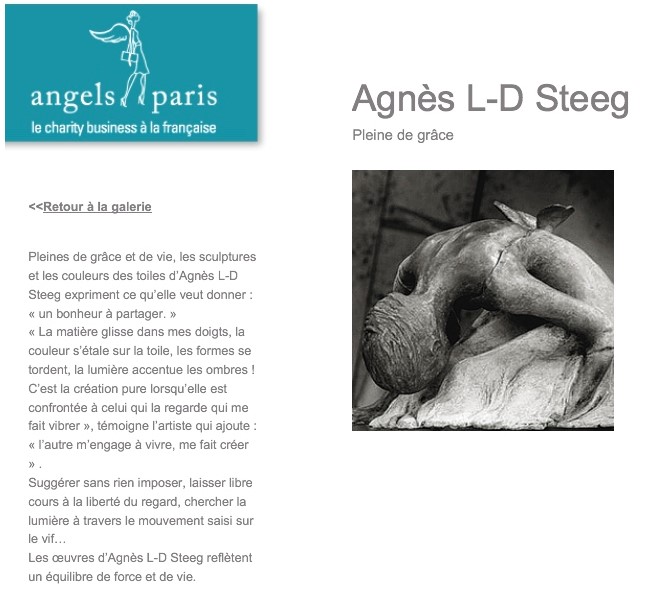 angels paris
le charity business à la française

Agnès L-D Steeg

Pleine de grâce

<<Retour à la galerie

Pleines de grâce et de vie, les sculptures et les couleurs des toiles d'Agnès L-D Steeg expriment ce qu'elle veut donner : « un bonheur à partager. »
« La matière glisse dans mes doigts, la couleur s'étale sur la toile, les formes se tordent, la lumière accentue les ombres ! C'est la création pure lorsqu'elle est confrontée à celui qui la regarde qui me fait vibrer », témoigne l'artiste qui ajoute : « l'autre m'engage à vivre, me fait créer » .
Suggérer sans rien imposer, laisser libre cours à la liberté du regard, chercher la lumière à travers le mouvement saisi sur le vif…
Les œuvres d'Agnès L-D Steeg reflètent un équilibre de force et de vie.